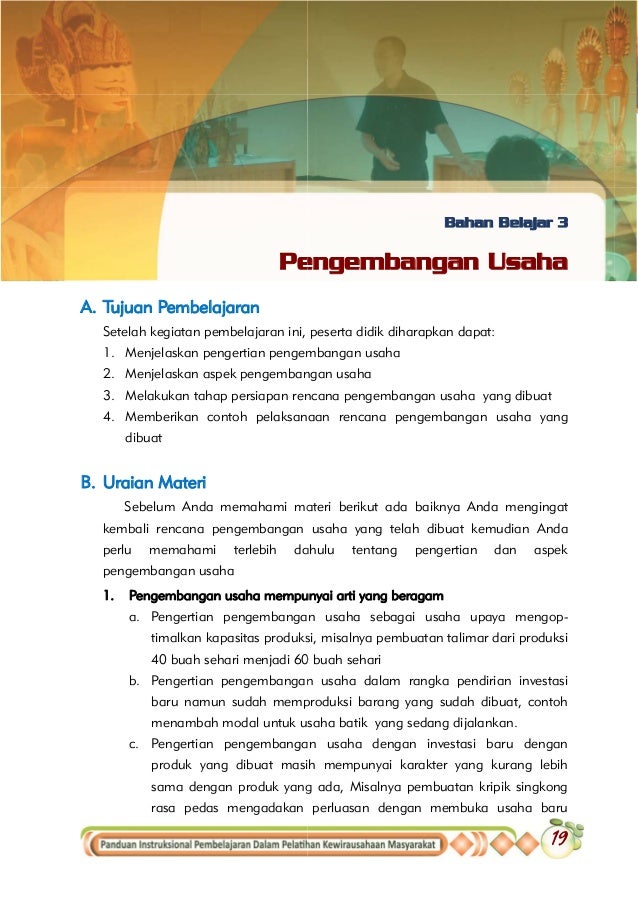 Bahan Belajar 3

Pengembangan Usaha

A. Tujuan Pembelajaran

Setelah kegiatan pembelajaran ini, peserta didik diharapkan dapat:
1. Menjelaskan pengertian pengembangan usaha
2. Menjelaskan aspek pengembangan usaha
3. Melakukan tahap persiapan rencana pengembangan usaha yang dibuat
4. Memberikan contoh pelaksanaan rencana pengembangan usaha yang dibuat

B. Uraian Materi

Sebelum Anda memahami materi berikut ada baiknya Anda mengingat kembali rencana pengembangan usaha yang telah dibuat kemudian Anda perlu memahami terlebih dahulu tentang pengertian dan aspek pengembangan usaha

1. Pengembangan usaha mempunyai arti yang beragam
a. Pengertian pengembangan usaha sebagai usaha upaya mengoptimalkan kapasitas produksi, misalnya pembuatan talimar dari produksi 40 buah sehari menjadi 60 buah sehari
b. Pengertian pengembangan usaha dalam rangka pendirian investasi baru namun sudah memproduksi barang yang sudah dibuat, contoh menambah modal untuk usaha batik yang sedang dijalankan.
c. Pengertian pengembangan usaha dengan investasi baru dengan produk yang dibuat masih mempunyai karakter yang kurang lebih sama dengan produk yang ada, Misalnya pembuatan kripik singkong rasa pedas mengadakan perluasan dengan membuka usaha baru

Panduan Instruksional Pembelajaran Dalam Pelatihan Kewirausahaan Masyarakat

19